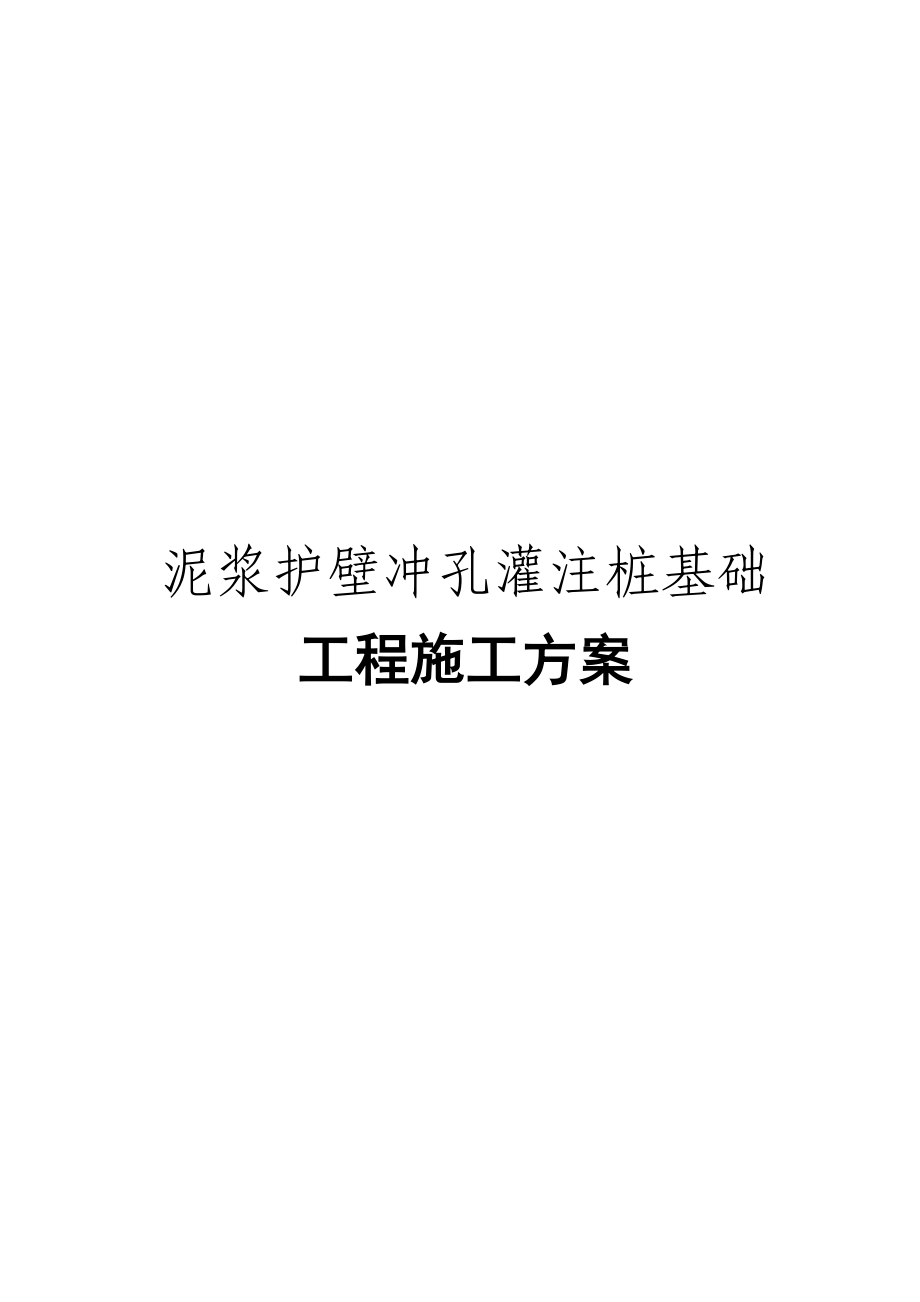 泥浆护壁冲孔灌注桩基础

工程施工方案